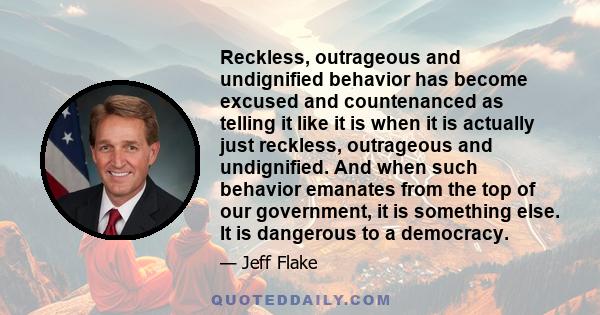 Reckless, outrageous and undignified behavior has become excused and countenanced as telling it like it is when it is actually just reckless, outrageous and undignified. And when such behavior emanates from the top of our government, it is something else. It is dangerous to a democracy.

— Jeff Flake

QUOTEDDAILY.COM